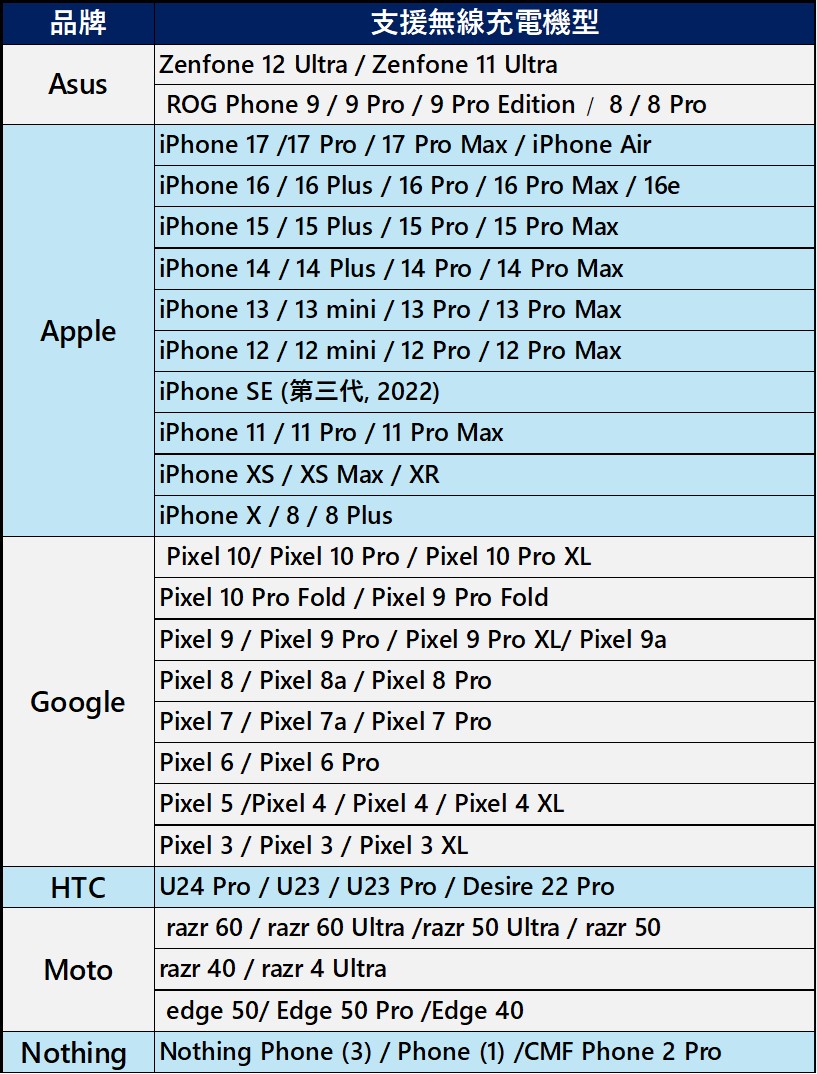 | 品牌 | 支援無線充電機型 |
|---|---|
| Asus | Zenfone 12 Ultra / Zenfone 11 Ultra |
| | ROG Phone 9 / 9 Pro / 9 Pro Edition / 8 / 8 Pro |
| Apple | iPhone 17 /17 Pro / 17 Pro Max / iPhone Air |
| | iPhone 16 / 16 Plus / 16 Pro / 16 Pro Max / 16e |
| | iPhone 15 / 15 Plus / 15 Pro / 15 Pro Max |
| | iPhone 14 / 14 Plus / 14 Pro / 14 Pro Max |
| | iPhone 13 / 13 mini / 13 Pro / 13 Pro Max |
| | iPhone 12 / 12 mini / 12 Pro / 12 Pro Max |
| | iPhone SE (第三代, 2022) |
| | iPhone 11 / 11 Pro / 11 Pro Max |
| | iPhone XS / XS Max / XR |
| | iPhone X / 8 / 8 Plus |
| Google | Pixel 10/ Pixel 10 Pro / Pixel 10 Pro XL |
| | Pixel 10 Pro Fold / Pixel 9 Pro Fold |
| | Pixel 9 / Pixel 9 Pro / Pixel 9 Pro XL/ Pixel 9a |
| | Pixel 8 / Pixel 8a / Pixel 8 Pro |
| | Pixel 7 / Pixel 7a / Pixel 7 Pro |
| | Pixel 6 / Pixel 6 Pro |
| | Pixel 5 /Pixel 4 / Pixel 4 / Pixel 4 XL |
| | Pixel 3 / Pixel 3 / Pixel 3 XL |
| HTC | U24 Pro / U23 / U23 Pro / Desire 22 Pro |
| Moto | razr 60 / razr 60 Ultra /razr 50 Ultra / razr 50 |
| | razr 40 / razr 4 Ultra |
| | edge 50/ Edge 50 Pro /Edge 40 |
| Nothing | Nothing Phone (3) / Phone (1) /CMF Phone 2 Pro |